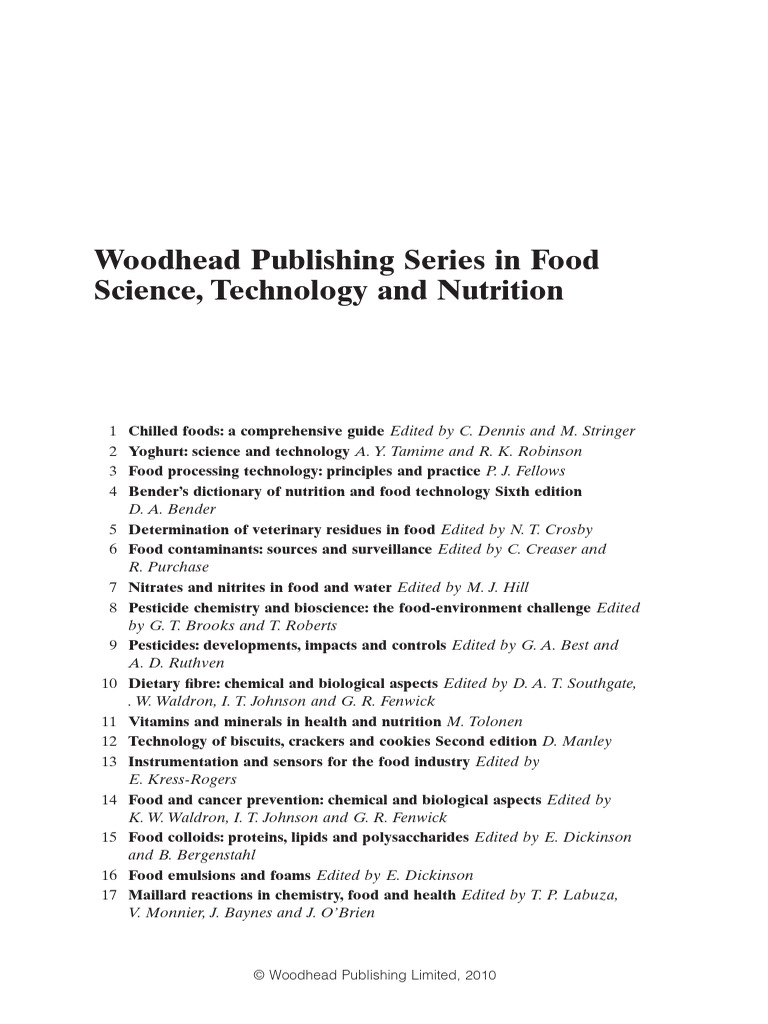 Woodhead Publishing Series in Food Science, Technology and Nutrition

1 Chilled foods: a comprehensive guide Edited by C. Dennis and M. Stringer
2 Yoghurt: science and technology A. Y. Tamime and R. K. Robinson
3 Food processing technology: principles and practice P. J. Fellows
4 Bender's dictionary of nutrition and food technology Sixth edition D. A. Bender
5 Determination of veterinary residues in food Edited by N. T. Crosby
6 Food contaminants: sources and surveillance Edited by C. Creaser and R. Purchase
7 Nitrates and nitrites in food and water Edited by M. J. Hill
8 Pesticide chemistry and bioscience: the food-environment challenge Edited by G. T. Brooks and T. Roberts
9 Pesticides: developments, impacts and controls Edited by G. A. Best and A. D. Ruthven
10 Dietary fibre: chemical and biological aspects Edited by D. A. T. Southgate, . W. Waldron, I. T. Johnson and G. R. Fenwick
11 Vitamins and minerals in health and nutrition M. Tolonen
12 Technology of biscuits, crackers and cookies Second edition D. Manley
13 Instrumentation and sensors for the food industry Edited by E. Kress-Rogers
14 Food and cancer prevention: chemical and biological aspects Edited by K. W. Waldron, I. T. Johnson and G. R. Fenwick
15 Food colloids: proteins, lipids and polysaccharides Edited by E. Dickinson and B. Bergenstahl
16 Food emulsions and foams Edited by E. Dickinson
17 Maillard reactions in chemistry, food and health Edited by T. P. Labuza, V. Monnier, J. Baynes and J. O'Brien

© Woodhead Publishing Limited, 2010